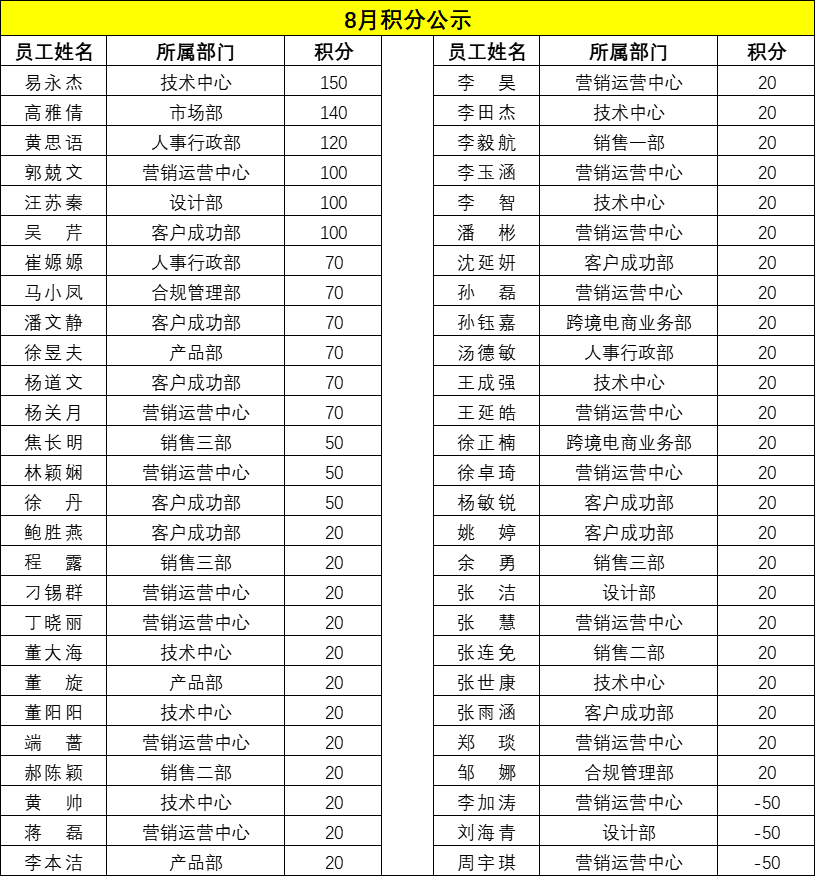 8月积分公示

| 员工姓名 | 所属部门 | 积分 |
|---|---|---|
| 易永杰 | 技术中心 | 150 |
| 高雅倩 | 市场部 | 140 |
| 黄思语 | 人事行政部 | 120 |
| 郭兢文 | 营销运营中心 | 100 |
| 汪苏秦 | 设计部 | 100 |
| 吴　芹 | 客户成功部 | 100 |
| 崔嫄嫄 | 人事行政部 | 70 |
| 马小凤 | 合规管理部 | 70 |
| 潘文静 | 客户成功部 | 70 |
| 徐昱夫 | 产品部 | 70 |
| 杨道文 | 客户成功部 | 70 |
| 杨关月 | 营销运营中心 | 70 |
| 焦长明 | 销售三部 | 50 |
| 林颖娴 | 营销运营中心 | 50 |
| 徐　丹 | 客户成功部 | 50 |
| 鲍胜燕 | 客户成功部 | 20 |
| 程　露 | 销售三部 | 20 |
| 刁锡群 | 营销运营中心 | 20 |
| 丁晓丽 | 营销运营中心 | 20 |
| 董大海 | 技术中心 | 20 |
| 董　旋 | 产品部 | 20 |
| 董阳阳 | 技术中心 | 20 |
| 端　蔷 | 营销运营中心 | 20 |
| 郝陈颖 | 销售二部 | 20 |
| 黄　帅 | 技术中心 | 20 |
| 蒋　磊 | 营销运营中心 | 20 |
| 李本洁 | 产品部 | 20 |

| 员工姓名 | 所属部门 | 积分 |
|---|---|---|
| 李　昊 | 营销运营中心 | 20 |
| 李田杰 | 技术中心 | 20 |
| 李毅航 | 销售一部 | 20 |
| 李玉涵 | 营销运营中心 | 20 |
| 李　智 | 技术中心 | 20 |
| 潘　彬 | 营销运营中心 | 20 |
| 沈延妍 | 客户成功部 | 20 |
| 孙　磊 | 营销运营中心 | 20 |
| 孙钰嘉 | 跨境电商业务部 | 20 |
| 汤德敏 | 人事行政部 | 20 |
| 王成强 | 技术中心 | 20 |
| 王延皓 | 营销运营中心 | 20 |
| 徐正楠 | 跨境电商业务部 | 20 |
| 徐卓琦 | 营销运营中心 | 20 |
| 杨敏锐 | 客户成功部 | 20 |
| 姚　婷 | 客户成功部 | 20 |
| 余　勇 | 销售三部 | 20 |
| 张　洁 | 设计部 | 20 |
| 张　慧 | 营销运营中心 | 20 |
| 张连免 | 销售二部 | 20 |
| 张世康 | 技术中心 | 20 |
| 张雨涵 | 客户成功部 | 20 |
| 郑　琰 | 营销运营中心 | 20 |
| 邹　娜 | 合规管理部 | 20 |
| 李加涛 | 营销运营中心 | -50 |
| 刘海青 | 设计部 | -50 |
| 周宇琪 | 营销运营中心 | -50 |